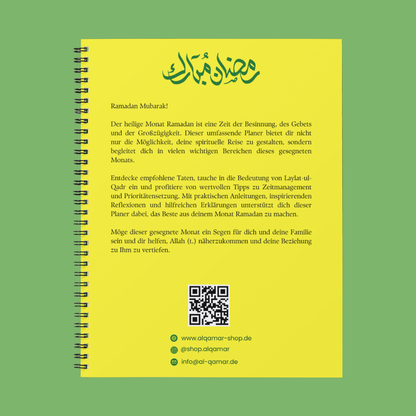 رمضان مبارك

Ramadan Mubarak!

Der heilige Monat Ramadan ist eine Zeit der Besinnung, des Gebets und der Großzügigkeit. Dieser umfassende Planer bietet dir nicht nur die Möglichkeit, deine spirituelle Reise zu gestalten, sondern begleitet dich in vielen wichtigen Bereichen dieses gesegneten Monats.

Entdecke empfohlene Taten, tauche in die Bedeutung von Laylat-ul-Qadr ein und profitiere von wertvollen Tipps zu Zeitmanagement und Prioritätensetzung. Mit praktischen Anleitungen, inspirierenden Reflexionen und hilfreichen Erklärungen unterstützt dich dieser Planer dabei, das Beste aus deinem Monat Ramadan zu machen.

Möge dieser gesegnete Monat ein Segen für dich und deine Familie sein und dir helfen, Allah (t.) näherzukommen und deine Beziehung zu Ihm zu vertiefen.

www.alqamar-shop.de
@shop.alqamar
info@al-qamar.de